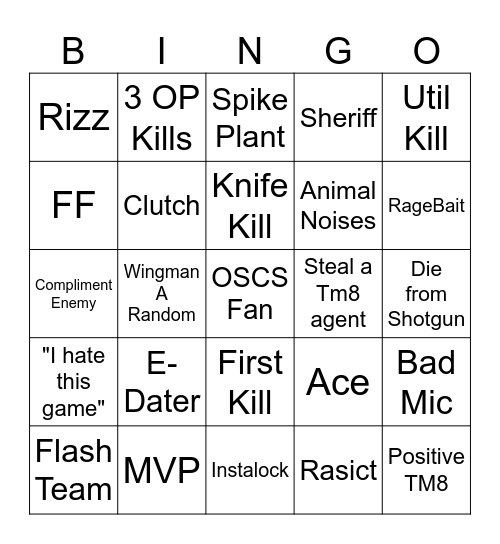 | B | I | N | G | O |
|---|---|---|---|---|
| Rizz | 3 OP Kills | Spike Plant | Sheriff | Util Kill |
| FF | Clutch | Knife Kill | Animal Noises | RageBait |
| Compliment Enemy | Wingman A Random | OSCS Fan | Steal a Tm8 agent | Die from Shotgun |
| "I hate this game" | E-Dater | First Kill | Ace | Bad Mic |
| Flash Team | MVP | Instalock | Rasict | Positive TM8 |